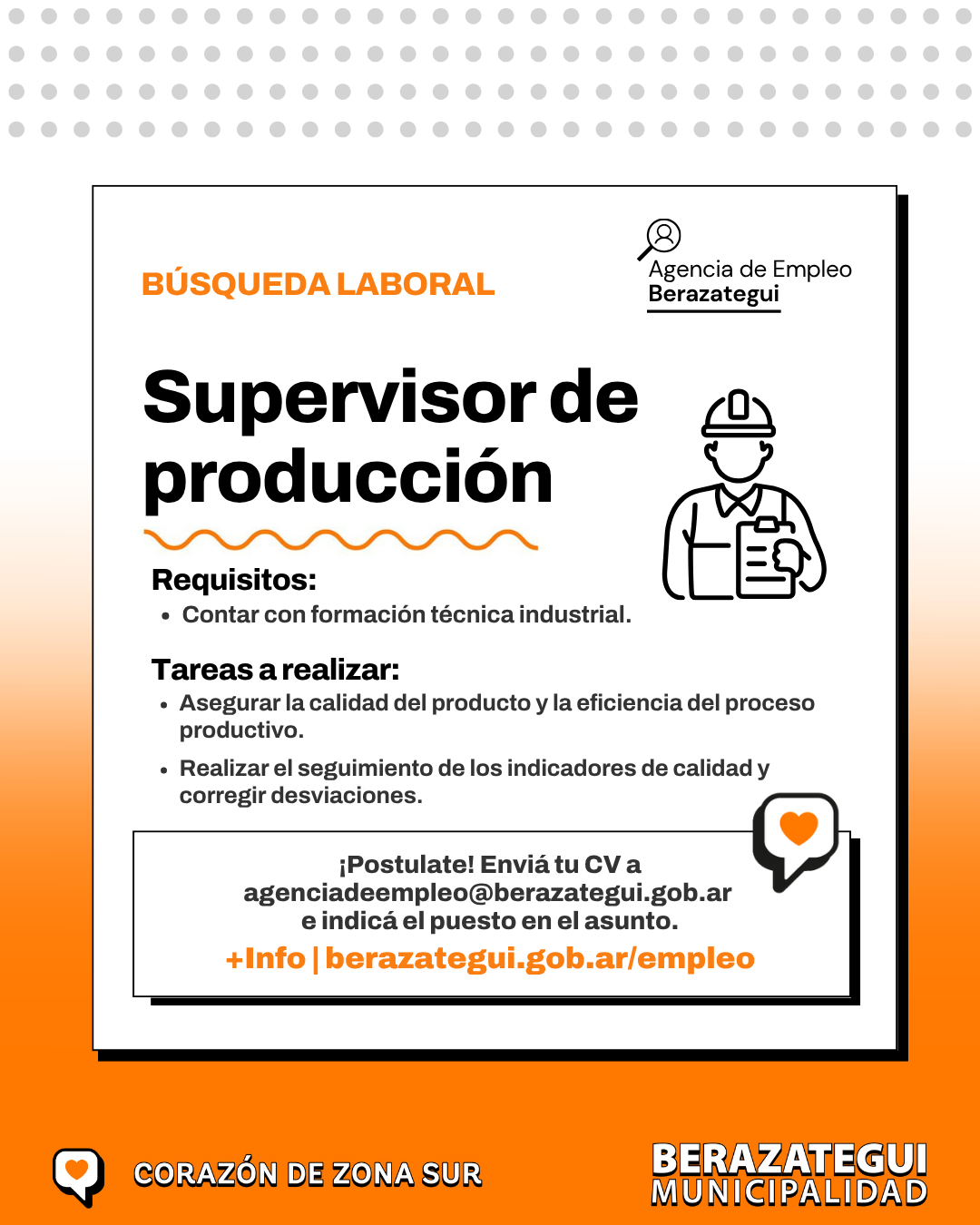 BÚSQUEDA LABORAL

Agencia de Empleo
Berazategui

Supervisor de producción

Requisitos:
• Contar con formación técnica industrial.

Tareas a realizar:
• Asegurar la calidad del producto y la eficiencia del proceso productivo.
• Realizar el seguimiento de los indicadores de calidad y corregir desviaciones.

¡Postulate! Enviá tu CV a
agenciadeempleo@berazategui.gob.ar
e indicá el puesto en el asunto.
+Info | berazategui.gob.ar/empleo

CORAZÓN DE ZONA SUR

BERAZATEGUI
MUNICIPALIDAD